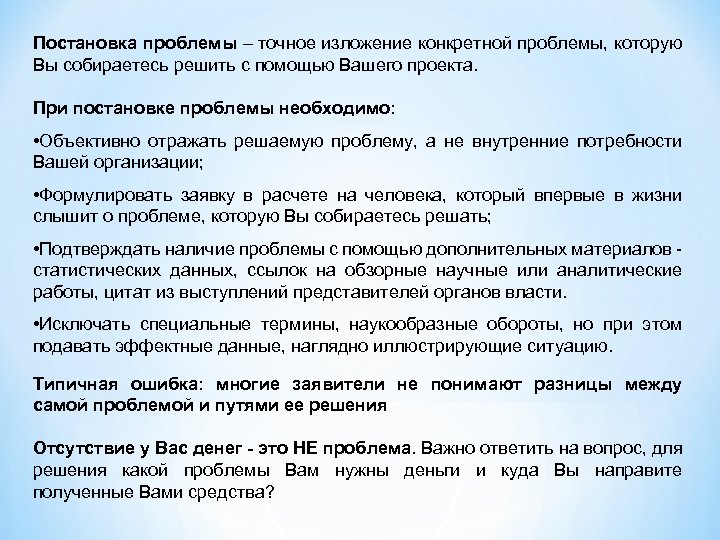 Постановка проблемы – точное изложение конкретной проблемы, которую Вы собираетесь решить с помощью Вашего проекта.

При постановке проблемы необходимо:

•Объективно отражать решаемую проблему, а не внутренние потребности Вашей организации;

•Формулировать заявку в расчете на человека, который впервые в жизни слышит о проблеме, которую Вы собираетесь решать;

•Подтверждать наличие проблемы с помощью дополнительных материалов - статистических данных, ссылок на обзорные научные или аналитические работы, цитат из выступлений представителей органов власти.

•Исключать специальные термины, наукообразные обороты, но при этом подавать эффектные данные, наглядно иллюстрирующие ситуацию.

Типичная ошибка: многие заявители не понимают разницы между самой проблемой и путями ее решения

Отсутствие у Вас денег - это НЕ проблема. Важно ответить на вопрос, для решения какой проблемы Вам нужны деньги и куда Вы направите полученные Вами средства?